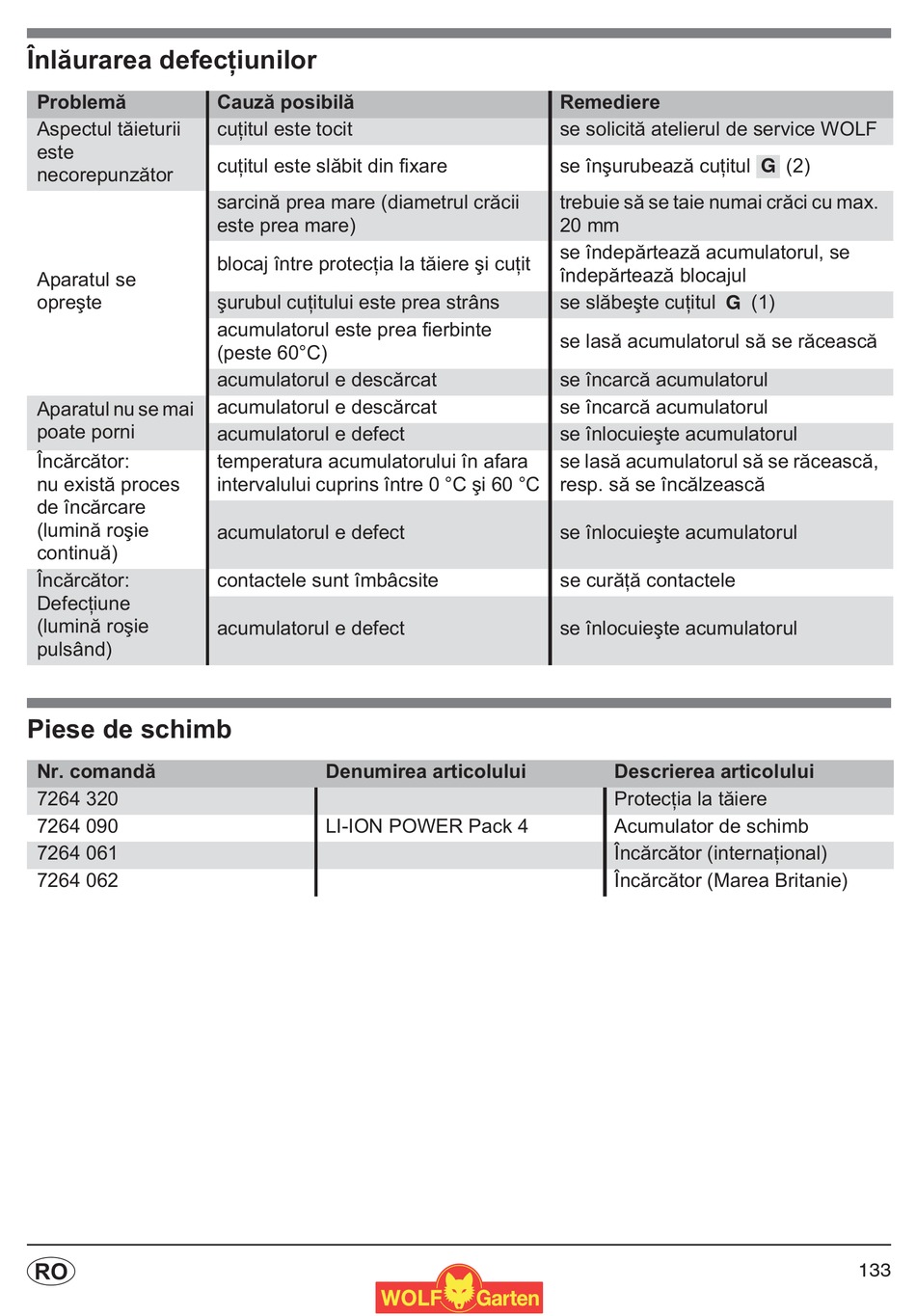 Înlăurarea defecțiunilor

| Problemă | Cauză posibilă | Remediere |
|---|---|---|
| Aspectul tăieturii este necorepunzător | cuțitul este tocit | se solicită atelierul de service WOLF |
| | cuțitul este slăbit din fixare | se înşurubează cuțitul G (2) |
| Aparatul se opreşte | sarcină prea mare (diametrul crăcii este prea mare) | trebuie să se taie numai crăci cu max. 20 mm |
| | blocaj între protecția la tăiere şi cuțit | se îndepărtează acumulatorul, se îndepărtează blocajul |
| | şurubul cuțitului este prea strâns | se slăbeşte cuțitul G (1) |
| | acumulatorul este prea fierbinte (peste 60°C) | se lasă acumulatorul să se răcească |
| | acumulatorul e descărcat | se încarcă acumulatorul |
| Aparatul nu se mai poate porni | acumulatorul e descărcat | se încarcă acumulatorul |
| | acumulatorul e defect | se înlocuieşte acumulatorul |
| Încărcător: nu există proces de încărcare (lumină roşie continuă) | temperatura acumulatorului în afara intervalului cuprins între 0 °C şi 60 °C | se lasă acumulatorul să se răcească, resp. să se încălzească |
| | acumulatorul e defect | se înlocuieşte acumulatorul |
| Încărcător: Defecțiune (lumină roşie pulsând) | contactele sunt îmbâcsite | se curăță contactele |
| | acumulatorul e defect | se înlocuieşte acumulatorul |

Piese de schimb

| Nr. comandă | Denumirea articolului | Descrierea articolului |
|---|---|---|
| 7264 320 | | Protecția la tăiere |
| 7264 090 | LI-ION POWER Pack 4 | Acumulator de schimb |
| 7264 061 | | Încărcător (internațional) |
| 7264 062 | | Încărcător (Marea Britanie) |

RO

WOLF Garten

133